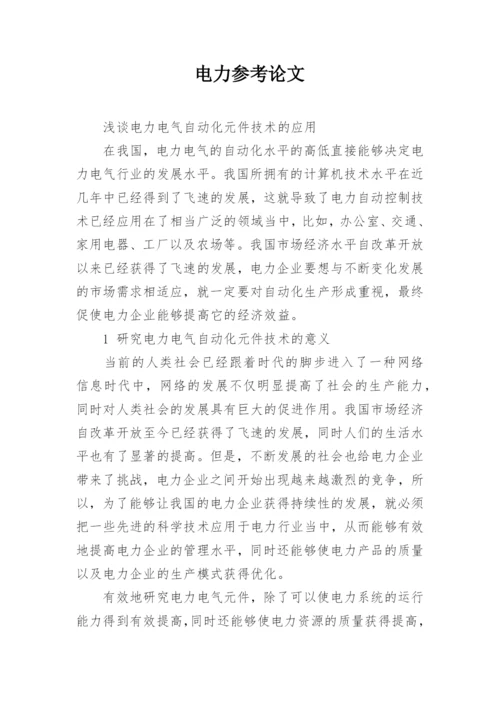 电力参考论文

浅谈电力电气自动化元件技术的应用

在我国，电力电气的自动化水平的高低直接能够决定电力电气行业的发展水平。我国所拥有的计算机技术水平在近几年中已经得到了飞速的发展，这就导致了电力自动控制技术已经应用在了相当广泛的领域当中，比如，办公室、交通、家用电器、工厂以及农场等。我国市场经济水平自改革开放以来已经获得了飞速的发展，电力企业要想与不断变化发展的市场需求相适应，就一定要对自动化生产形成重视，最终促使电力企业能够提高它的经济效益。

1 研究电力电气自动化元件技术的意义

当前的人类社会已经跟着时代的脚步进入了一种网络信息时代中，网络的发展不仅明显提高了社会的生产能力，同时对人类社会的发展具有巨大的促进作用。我国市场经济自改革开放至今已经获得了飞速的发展，同时人们的生活水平也有了显著的提高。但是，不断发展的社会也给电力企业带来了挑战，电力企业之间开始出现越来越激烈的竞争，所以，为了能够让我国的电力企业获得持续性的发展，就必须把一些先进的科学技术应用于电力行业当中，从而能够有效地提高电力企业的管理水平，同时还能够使电力产品的质量以及电力企业的生产模式获得优化。

有效地研究电力电气元件，除了可以使电力系统的运行能力得到有效提高，同时还能够使电力资源的质量获得提高，